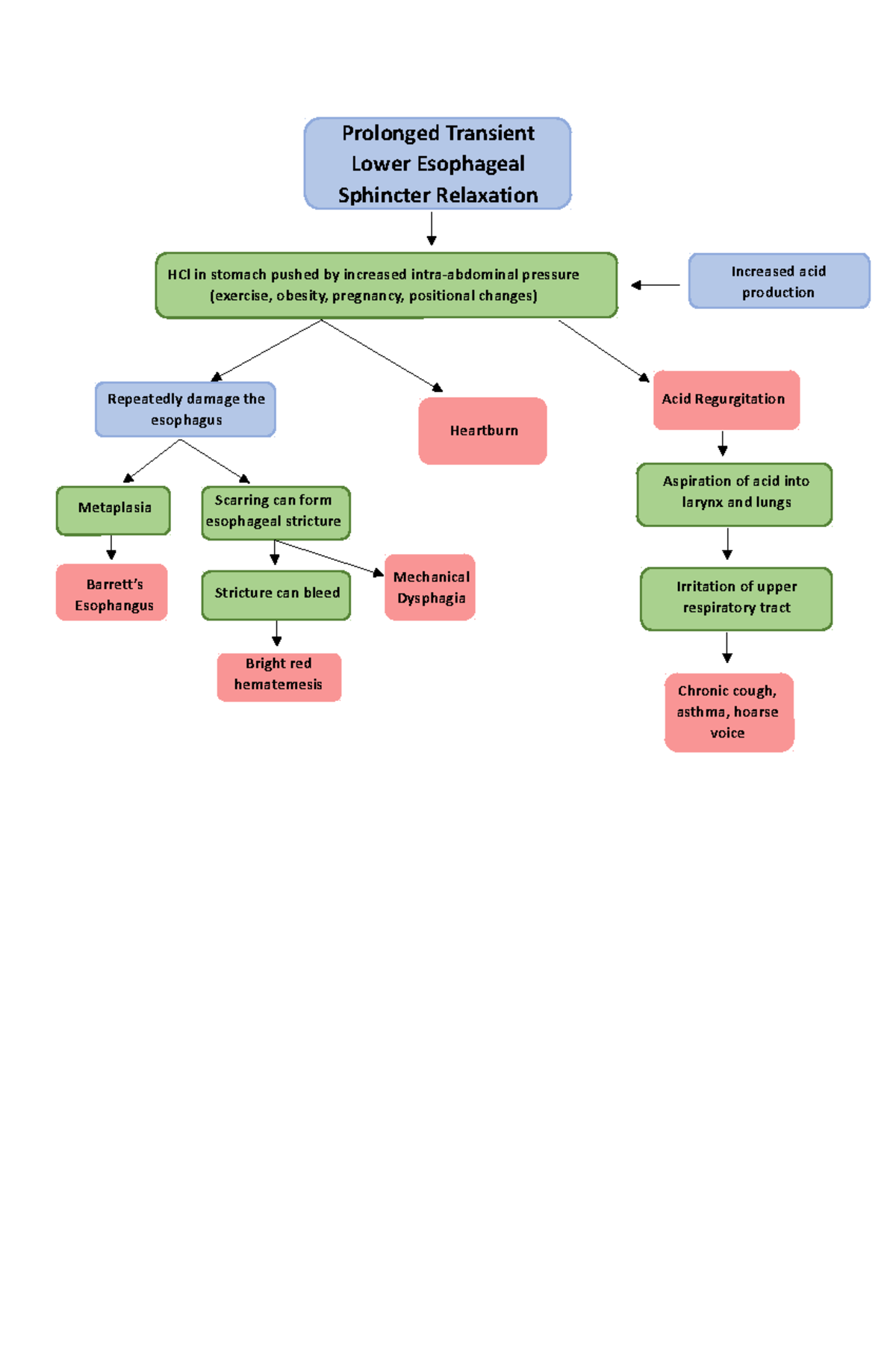 Prolonged Transient Lower Esophageal Sphincter Relaxation

HCl in stomach pushed by increased intra-abdominal pressure (exercise, obesity, pregnancy, positional changes)

Increased acid production

Repeatedly damage the esophagus

Heartburn

Acid Regurgitation

Metaplasia

Scarring can form esophageal stricture

Aspiration of acid into larynx and lungs

Barrett's Esophangus

Stricture can bleed

Mechanical Dysphagia

Irritation of upper respiratory tract

Bright red hematemesis

Chronic cough, asthma, hoarse voice